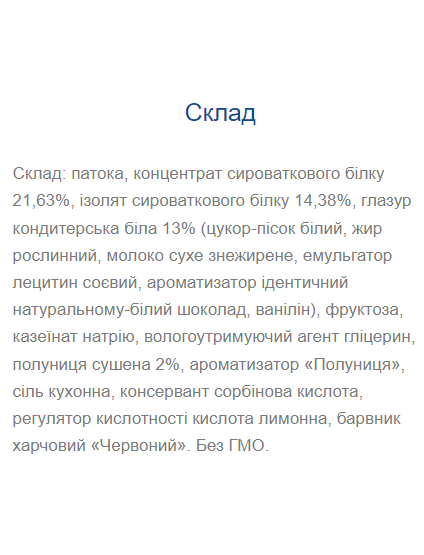 Склад

Склад: патока, концентрат сироваткового білку 21,63%, ізолят сироваткового білку 14,38%, глазур кондитерська біла 13% (цукор-пісок білий, жир рослинний, молоко сухе знежирене, емульгатор лецитин соєвий, ароматизатор ідентичний натуральному-білий шоколад, ванілін), фруктоза, казеїнат натрію, вологоутримуючий агент гліцерин, полуниця сушена 2%, ароматизатор «Полуниця», сіль кухонна, консервант сорбінова кислота, регулятор кислотності кислота лимонна, барвник харчовий «Червоний». Без ГМО.